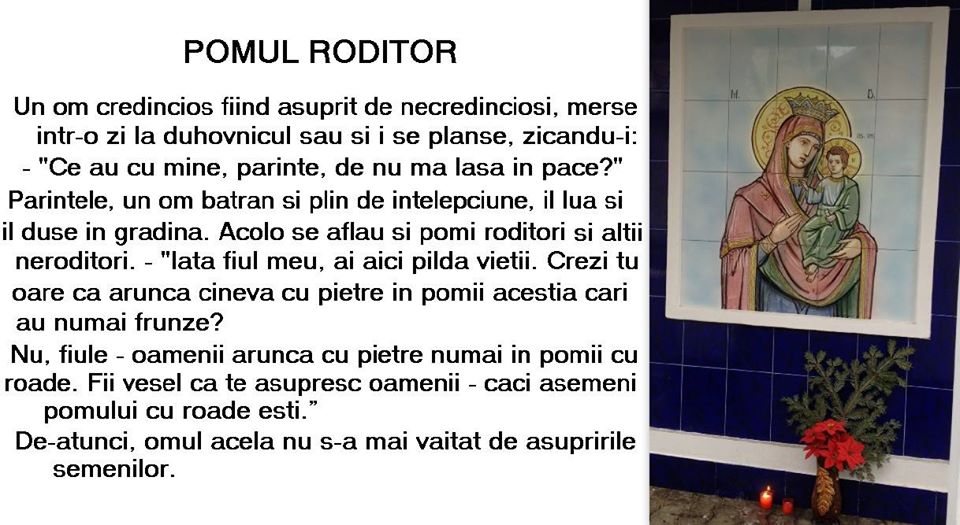 POMUL RODITOR

Un om credincios fiind asuprit de necredinciosi, merse intr-o zi la duhovnicul sau si i se planse, zicandu-i:

- "Ce au cu mine, parinte, de nu ma lasa in pace?"

Parintele, un om batran si plin de intelepciune, il lua si il duse in gradina. Acolo se aflau si pomi roditori si altii neroditori. - "Iata fiul meu, ai aici pilda vietii. Crezi tu oare ca arunca cineva cu pietre in pomii acestia cari au numai frunze?

Nu, fiule - oamenii arunca cu pietre numai in pomii cu roade. Fii vesel ca te asupresc oamenii - caci asemeni pomului cu roade esti."

De-atunci, omul acela nu s-a mai vaitat de asupririle semenilor.